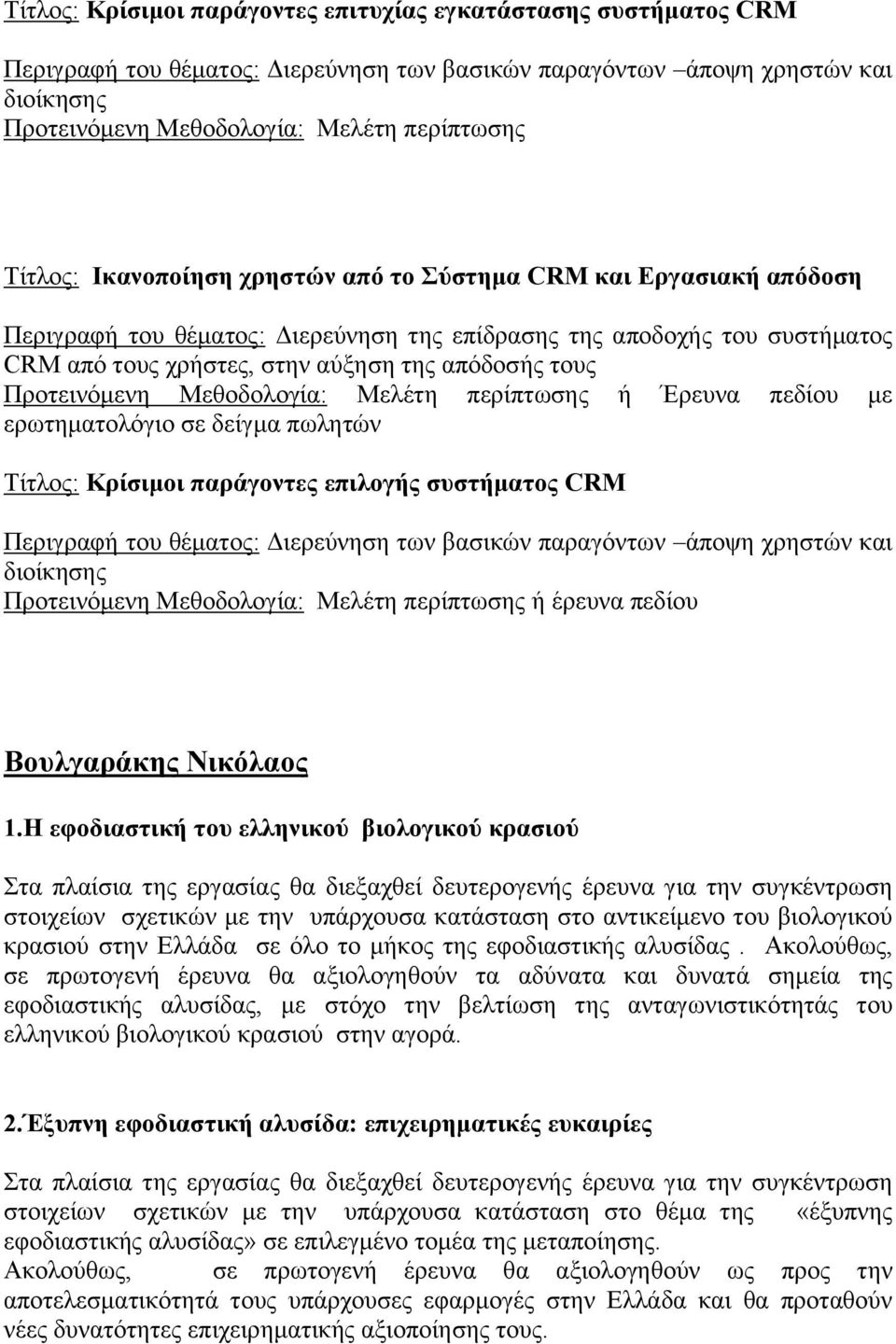 Τίτλος: Κρίσιμοι παράγοντες επιτυχίας εγκατάστασης συστήματος CRM

Περιγραφή του θέματος: Διερεύνηση των βασικών παραγόντων –άποψη χρηστών και διοίκησης
Προτεινόμενη Μεθοδολογία: Μελέτη περίπτωσης

Τίτλος: Ικανοποίηση χρηστών από το Σύστημα CRM και Εργασιακή απόδοση

Περιγραφή του θέματος: Διερεύνηση της επίδρασης της αποδοχής του συστήματος CRM από τους χρήστες, στην αύξηση της απόδοσής τους
Προτεινόμενη Μεθοδολογία: Μελέτη περίπτωσης ή Έρευνα πεδίου με ερωτηματολόγιο σε δείγμα πωλητών

Τίτλος: Κρίσιμοι παράγοντες επιλογής συστήματος CRM

Περιγραφή του θέματος: Διερεύνηση των βασικών παραγόντων –άποψη χρηστών και διοίκησης
Προτεινόμενη Μεθοδολογία: Μελέτη περίπτωσης ή έρευνα πεδίου

Βουλγαράκης Νικόλαος

1.Η εφοδιαστική του ελληνικού βιολογικού κρασιού

Στα πλαίσια της εργασίας θα διεξαχθεί δευτερογενής έρευνα για την συγκέντρωση στοιχείων σχετικών με την υπάρχουσα κατάσταση στο αντικείμενο του βιολογικού κρασιού στην Ελλάδα σε όλο το μήκος της εφοδιαστικής αλυσίδας . Ακολούθως, σε πρωτογενή έρευνα θα αξιολογηθούν τα αδύνατα και δυνατά σημεία της εφοδιαστικής αλυσίδας, με στόχο την βελτίωση της ανταγωνιστικότητάς του ελληνικού βιολογικού κρασιού στην αγορά.

2.Έξυπνη εφοδιαστική αλυσίδα: επιχειρηματικές ευκαιρίες

Στα πλαίσια της εργασίας θα διεξαχθεί δευτερογενής έρευνα για την συγκέντρωση στοιχείων σχετικών με την υπάρχουσα κατάσταση στο θέμα της «έξυπνης εφοδιαστικής αλυσίδας» σε επιλεγμένο τομέα της μεταποίησης.
Ακολούθως, σε πρωτογενή έρευνα θα αξιολογηθούν ως προς την αποτελεσματικότητά τους υπάρχουσες εφαρμογές στην Ελλάδα και θα προταθούν νέες δυνατότητες επιχειρηματικής αξιοποίησης τους.